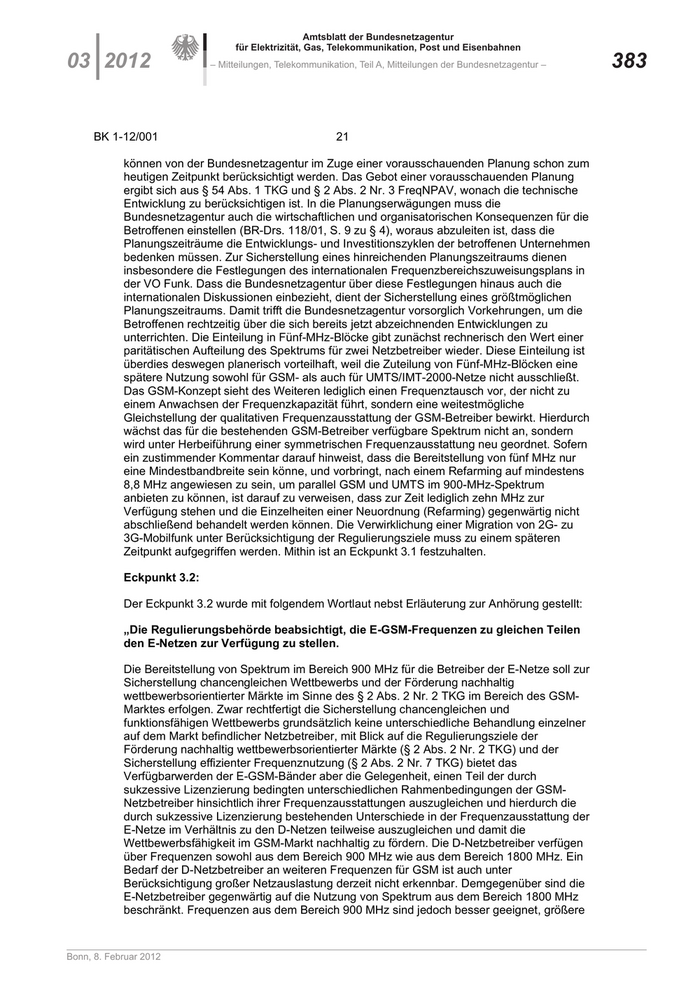 03 2012

Amtsblatt der Bundesnetzagentur für Elektrizität, Gas, Telekommunikation, Post und Eisenbahnen
– Mitteilungen, Telekommunikation, Teil A, Mitteilungen der Bundesnetzagentur –

383

BK 1-12/001 21

können von der Bundesnetzagentur im Zuge einer vorausschauenden Planung schon zum heutigen Zeitpunkt berücksichtigt werden. Das Gebot einer vorausschauenden Planung ergibt sich aus § 54 Abs. 1 TKG und § 2 Abs. 2 Nr. 3 FreqNPAV, wonach die technische Entwicklung zu berücksichtigen ist. In die Planungserwägungen muss die Bundesnetzagentur auch die wirtschaftlichen und organisatorischen Konsequenzen für die Betroffenen einstellen (BR-Drs. 118/01, S. 9 zu § 4), woraus abzuleiten ist, dass die Planungszeiträume die Entwicklungs- und Investitionszyklen der betroffenen Unternehmen bedenken müssen. Zur Sicherstellung eines hinreichenden Planungszeitraums dienen insbesondere die Festlegungen des internationalen Frequenzbereichszuweisungsplans in der VO Funk. Dass die Bundesnetzagentur über diese Festlegungen hinaus auch die internationalen Diskussionen einbezieht, dient der Sicherstellung eines größtmöglichen Planungszeitraums. Damit trifft die Bundesnetzagentur vorsorglich Vorkehrungen, um die Betroffenen rechtzeitig über die sich bereits jetzt abzeichnenden Entwicklungen zu unterrichten. Die Einteilung in Fünf-MHz-Blöcke gibt zunächst rechnerisch den Wert einer paritätischen Aufteilung des Spektrums für zwei Netzbetreiber wieder. Diese Einteilung ist überdies deswegen planerisch vorteilhaft, weil die Zuteilung von Fünf-MHz-Blöcken eine spätere Nutzung sowohl für GSM- als auch für UMTS/IMT-2000-Netze nicht ausschließt. Das GSM-Konzept sieht des Weiteren lediglich einen Frequenztausch vor, der nicht zu einem Anwachsen der Frequenzkapazität führt, sondern eine weitestmögliche Gleichstellung der qualitativen Frequenzausstattung der GSM-Betreiber bewirkt. Hierdurch wächst das für die bestehenden GSM-Betreiber verfügbare Spektrum nicht an, sondern wird unter Herbeiführung einer symmetrischen Frequenzausstattung neu geordnet. Sofern ein zustimmender Kommentar darauf hinweist, dass die Bereitstellung von fünf MHz nur eine Mindestbandbreite sein könne, und vorbringt, nach einem Refarming auf mindestens 8,8 MHz angewiesen zu sein, um parallel GSM und UMTS im 900-MHz-Spektrum anbieten zu können, ist darauf zu verweisen, dass zur Zeit lediglich zehn MHz zur Verfügung stehen und die Einzelheiten einer Neuordnung (Refarming) gegenwärtig nicht abschließend behandelt werden können. Die Verwirklichung einer Migration von 2G- zu 3G-Mobilfunk unter Berücksichtigung der Regulierungsziele muss zu einem späteren Zeitpunkt aufgegriffen werden. Mithin ist an Eckpunkt 3.1 festzuhalten.

Eckpunkt 3.2:

Der Eckpunkt 3.2 wurde mit folgendem Wortlaut nebst Erläuterung zur Anhörung gestellt:

„Die Regulierungsbehörde beabsichtigt, die E-GSM-Frequenzen zu gleichen Teilen den E-Netzen zur Verfügung zu stellen.

Die Bereitstellung von Spektrum im Bereich 900 MHz für die Betreiber der E-Netze soll zur Sicherstellung chancengleichen Wettbewerbs und der Förderung nachhaltig wettbewerbsorientierter Märkte im Sinne des § 2 Abs. 2 Nr. 2 TKG im Bereich des GSM-Marktes erfolgen. Zwar rechtfertigt die Sicherstellung chancengleichen und funktionsfähigen Wettbewerbs grundsätzlich keine unterschiedliche Behandlung einzelner auf dem Markt befindlicher Netzbetreiber, mit Blick auf die Regulierungsziele der Förderung nachhaltig wettbewerbsorientierter Märkte (§ 2 Abs. 2 Nr. 2 TKG) und der Sicherstellung effizienter Frequenznutzung (§ 2 Abs. 2 Nr. 7 TKG) bietet das Verfügbarwerden der E-GSM-Bänder aber die Gelegenheit, einen Teil der durch sukzessive Lizenzierung bedingten unterschiedlichen Rahmenbedingungen der GSM-Netzbetreiber hinsichtlich ihrer Frequenzausstattungen auszugleichen und hierdurch die durch sukzessive Lizenzierung bestehenden Unterschiede in der Frequenzausstattung der E-Netze im Verhältnis zu den D-Netzen teilweise auszugleichen und damit die Wettbewerbsfähigkeit im GSM-Markt nachhaltig zu fördern. Die D-Netzbetreiber verfügen über Frequenzen sowohl aus dem Bereich 900 MHz wie aus dem Bereich 1800 MHz. Ein Bedarf der D-Netzbetreiber an weiteren Frequenzen für GSM ist auch unter Berücksichtigung großer Netzauslastung derzeit nicht erkennbar. Demgegenüber sind die E-Netzbetreiber gegenwärtig auf die Nutzung von Spektrum aus dem Bereich 1800 MHz beschränkt. Frequenzen aus dem Bereich 900 MHz sind jedoch besser geeignet, größere

Bonn, 8. Februar 2012